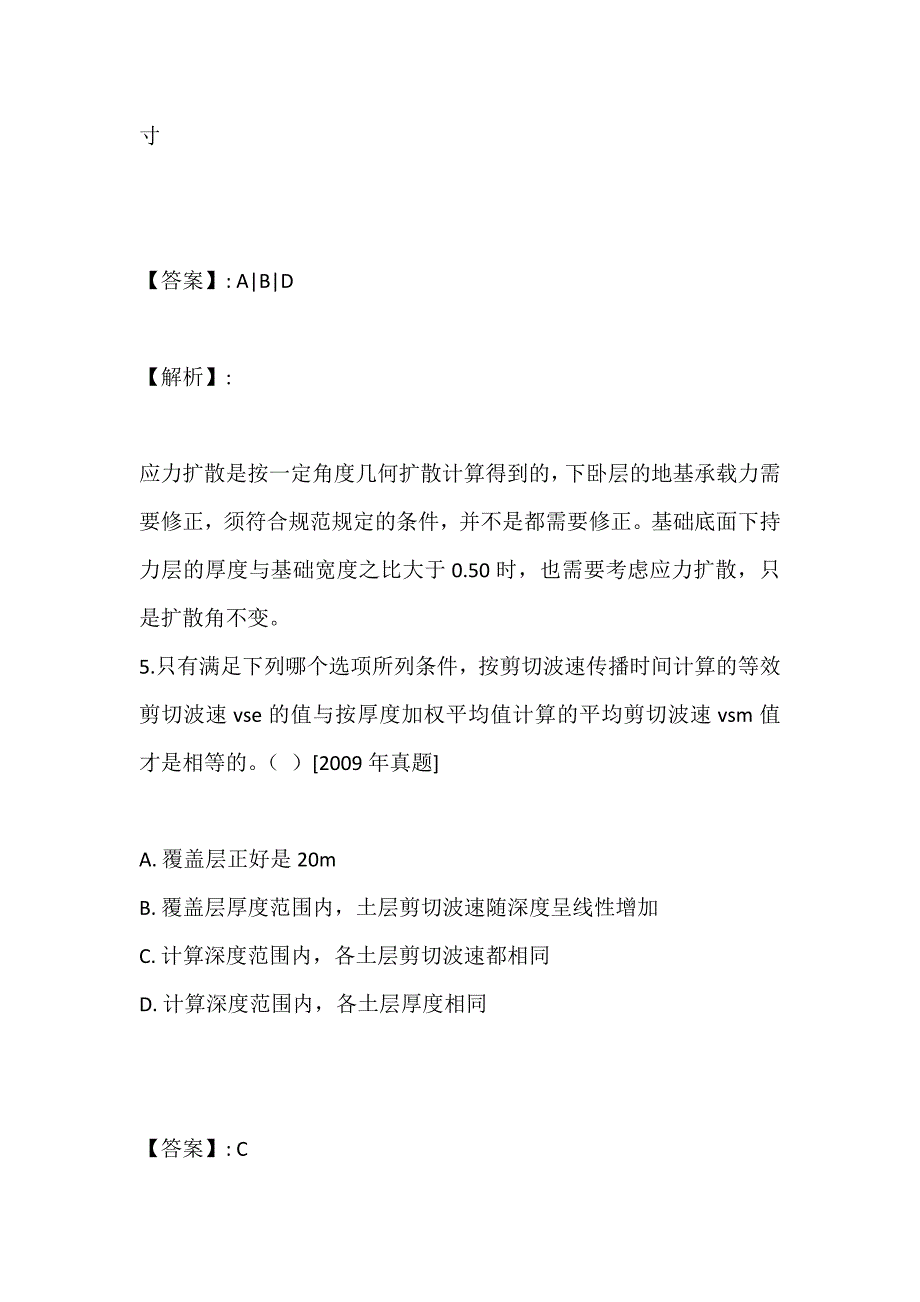 寸

【答案】: A|B|D

【解析】:

应力扩散是按一定角度几何扩散计算得到的，下卧层的地基承载力需要修正，须符合规范规定的条件，并不是都需要修正。基础底面下持力层的厚度与基础宽度之比大于 0.50 时，也需要考虑应力扩散，只是扩散角不变。
5.只有满足下列哪个选项所列条件，按剪切波速传播时间计算的等效剪切波速 vse 的值与按厚度加权平均值计算的平均剪切波速 vsm 值才是相等的。（ ）[2009 年真题]

A. 覆盖层正好是 20m
B. 覆盖层厚度范围内，土层剪切波速随深度呈线性增加
C. 计算深度范围内，各土层剪切波速都相同
D. 计算深度范围内，各土层厚度相同

【答案】: C